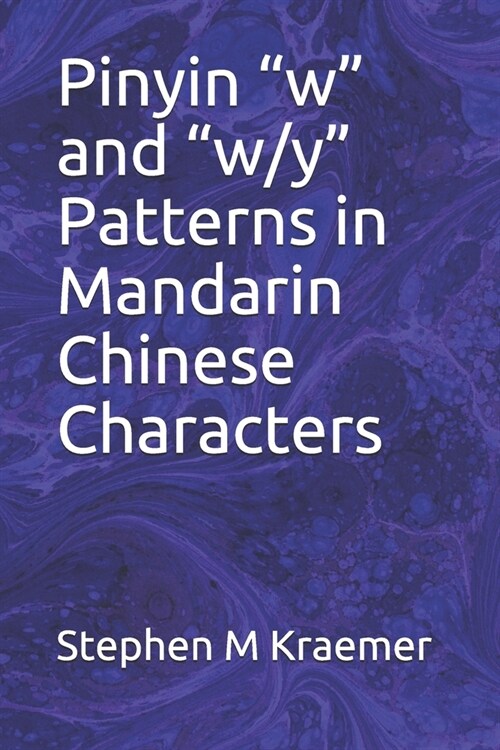 Pinyin “w” and “w/y” Patterns in Mandarin Chinese Characters

Stephen M Kraemer